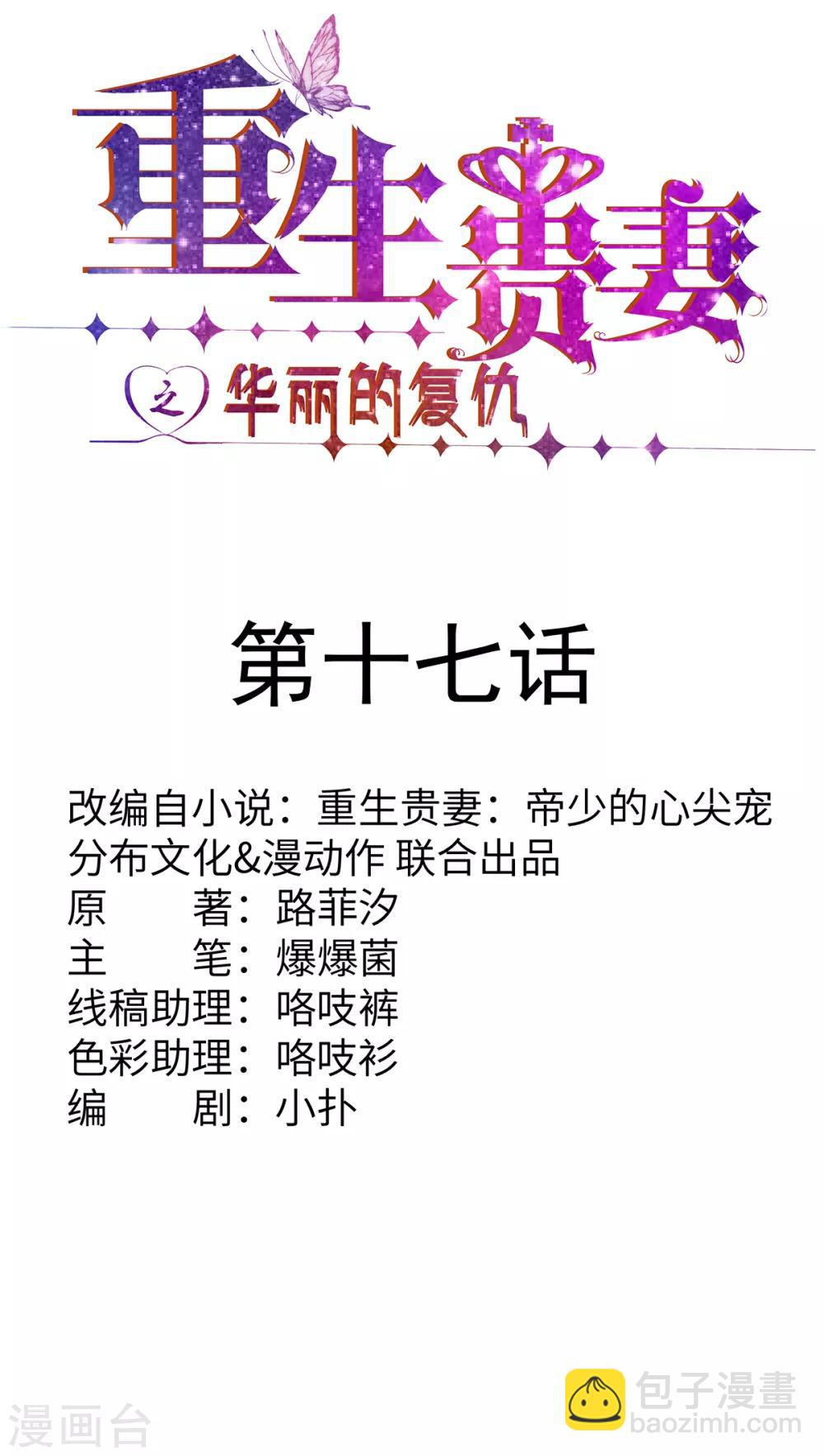 重生贵妻

之 华丽的复仇

第十七话

改编自小说：重生贵妻：帝少的心尖宠
分布文化&漫动作 联合出品
原 著：路菲汐
主 笔：爆爆菌
线稿助理：咯吱裤
色彩助理：咯吱衫
编 剧：小扑

漫画台

包子漫畫
baozimh.com